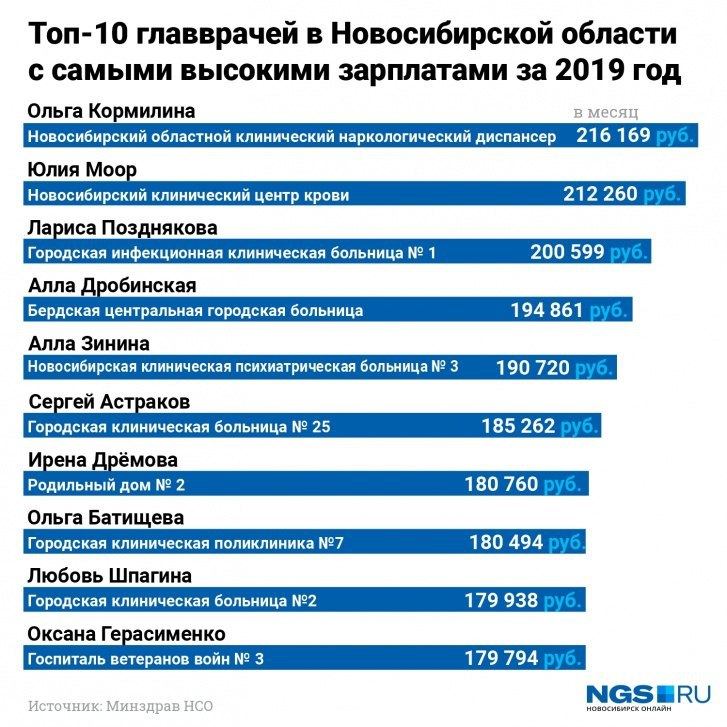 Топ-10 главврачей в Новосибирской области с самыми высокими зарплатами за 2019 год

Ольга Кормилина
в месяц
Новосибирский областной клинический наркологический диспансер 216 169 руб.

Юлия Моор
Новосибирский клинический центр крови 212 260 руб.

Лариса Позднякова
Городская инфекционная клиническая больница № 1 200 599 руб.

Алла Дробинская
Бердская центральная городская больница 194 861 руб.

Алла Зинина
Новосибирская клиническая психиатрическая больница № 3 190 720 руб.

Сергей Астраков
Городская клиническая больница № 25 185 262 руб.

Ирена Дрёмова
Родильный дом № 2 180 760 руб.

Ольга Батищева
Городская клиническая поликлиника №7 180 494 руб.

Любовь Шпагина
Городская клиническая больница №2 179 938 руб.

Оксана Герасименко
Госпиталь ветеранов войн № 3 179 794 руб.

Источник: Минздрав НСО

NGS.RU
НОВОСИБИРСК ОНЛАЙН